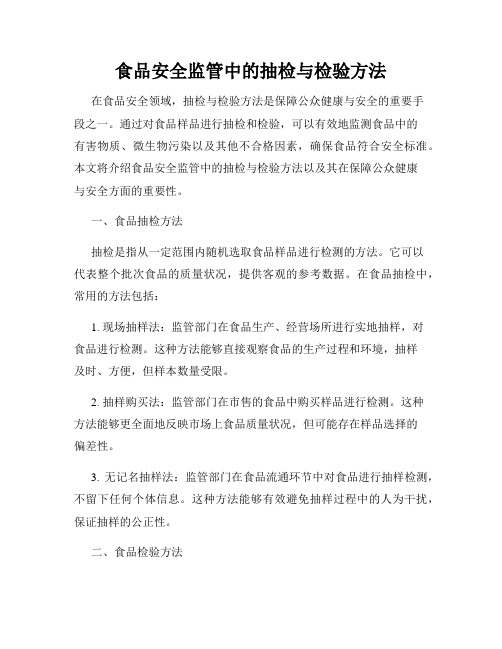 食品安全监管中的抽检与检验方法

在食品安全领域，抽检与检验方法是保障公众健康与安全的重要手段之一。通过对食品样品进行抽检和检验，可以有效地监测食品中的有害物质、微生物污染以及其他不合格因素，确保食品符合安全标准。本文将介绍食品安全监管中的抽检与检验方法以及其在保障公众健康与安全方面的重要性。

一、食品抽检方法

抽检是指从一定范围内随机选取食品样品进行检测的方法。它可以代表整个批次食品的质量状况，提供客观的参考数据。在食品抽检中，常用的方法包括：

1. 现场抽样法：监管部门在食品生产、经营场所进行实地抽样，对食品进行检测。这种方法能够直接观察食品的生产过程和环境，抽样及时、方便，但样本数量受限。

2. 抽样购买法：监管部门在市售的食品中购买样品进行检测。这种方法能够更全面地反映市场上食品质量状况，但可能存在样品选择的偏差性。

3. 无记名抽样法：监管部门在食品流通环节中对食品进行抽样检测，不留下任何个体信息。这种方法能够有效避免抽样过程中的人为干扰，保证抽样的公正性。

二、食品检验方法